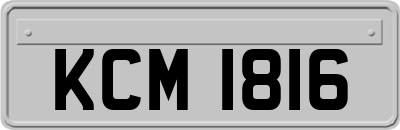 KCM 1816